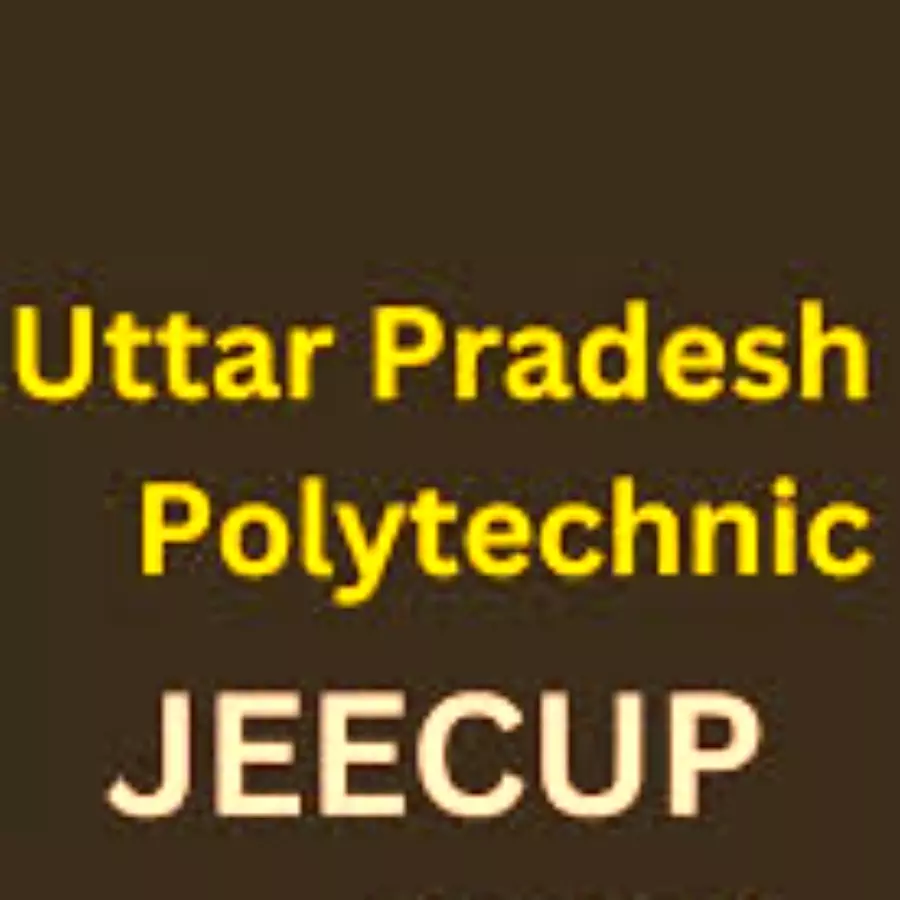 Uttar Pradesh Polytechnic

JEECUP